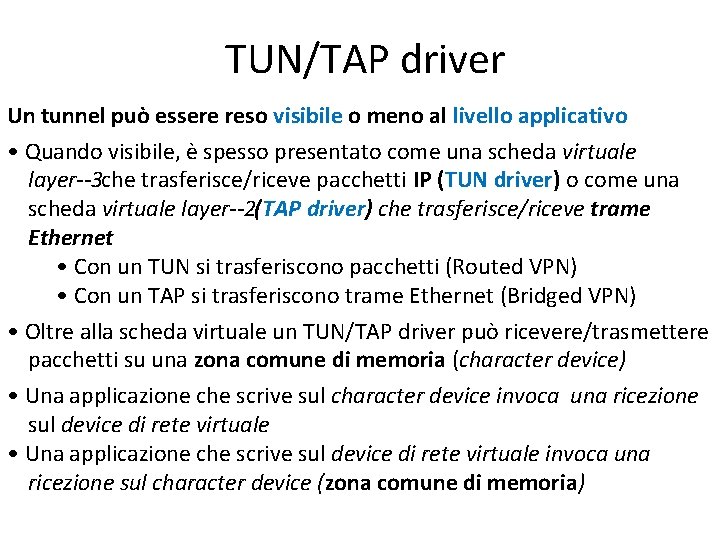 TUN/TAP driver

Un tunnel può essere reso visibile o meno al livello applicativo

• Quando visibile, è spesso presentato come una scheda virtuale layer--3che trasferisce/riceve pacchetti IP (TUN driver) o come una scheda virtuale layer--2(TAP driver) che trasferisce/riceve trame Ethernet
  • Con un TUN si trasferiscono pacchetti (Routed VPN)
  • Con un TAP si trasferiscono trame Ethernet (Bridged VPN)

• Oltre alla scheda virtuale un TUN/TAP driver può ricevere/trasmettere pacchetti su una zona comune di memoria (character device)

• Una applicazione che scrive sul character device invoca una ricezione sul device di rete virtuale

• Una applicazione che scrive sul device di rete virtuale invoca una ricezione sul character device (zona comune di memoria)